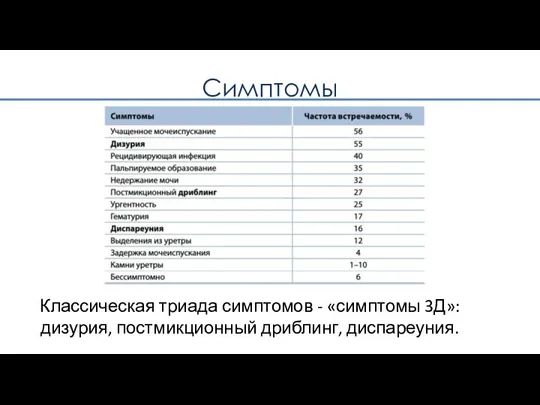 Симптомы

| Симптомы | Частота встречаемости, % |
|---|---|
| Учащенное мочеиспускание | 56 |
| Дизурия | 55 |
| Рецидивирующая инфекция | 40 |
| Пальпируемое образование | 35 |
| Недержание мочи | 32 |
| Постмикционный дриблинг | 27 |
| Ургентность | 25 |
| Гематурия | 17 |
| Диспареуния | 16 |
| Выделения из уретры | 12 |
| Задержка мочеиспускания | 4 |
| Камни уретры | 1–10 |
| Бессимптомно | 6 |

Классическая триада симптомов - «симптомы 3Д»: дизурия, постмикционный дриблинг, диспареуния.